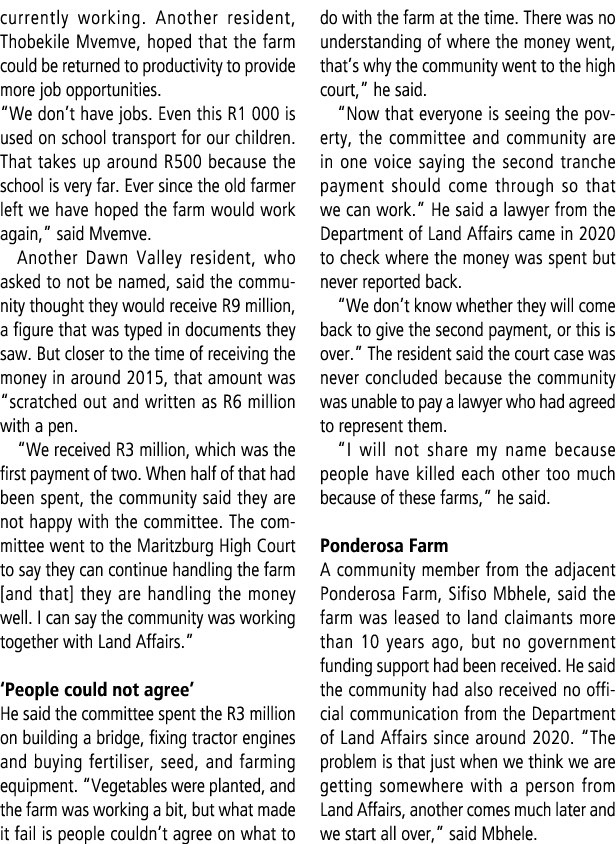 currently working. Another resident, Thobekile Mvemve, hoped that the farm could be returned to productivity to provide more job opportunities.

"We don't have jobs. Even this R1 000 is used on school transport for our children. That takes up around R500 because the school is very far. Ever since the old farmer left we have hoped the farm would work again," said Mvemve.

Another Dawn Valley resident, who asked to not be named, said the community thought they would receive R9 million, a figure that was typed in documents they saw. But closer to the time of receiving the money in around 2015, that amount was "scratched out and written as R6 million with a pen.

"We received R3 million, which was the first payment of two. When half of that had been spent, the community said they are not happy with the committee. The committee went to the Maritzburg High Court to say they can continue handling the farm [and that] they are handling the money well. I can say the community was working together with Land Affairs."

'People could not agree'
He said the committee spent the R3 million on building a bridge, fixing tractor engines and buying fertiliser, seed, and farming equipment. "Vegetables were planted, and the farm was working a bit, but what made it fail is people couldn't agree on what to do with the farm at the time. There was no understanding of where the money went, that's why the community went to the high court," he said.

"Now that everyone is seeing the poverty, the committee and community are in one voice saying the second tranche payment should come through so that we can work." He said a lawyer from the Department of Land Affairs came in 2020 to check where the money was spent but never reported back.

"We don't know whether they will come back to give the second payment, or this is over." The resident said the court case was never concluded because the community was unable to pay a lawyer who had agreed to represent them.

"I will not share my name because people have killed each other too much because of these farms," he said.

Ponderosa Farm
A community member from the adjacent Ponderosa Farm, Sifiso Mbhele, said the farm was leased to land claimants more than 10 years ago, but no government funding support had been received. He said the community had also received no official communication from the Department of Land Affairs since around 2020. "The problem is that just when we think we are getting somewhere with a person from Land Affairs, another comes much later and we start all over," said Mbhele.